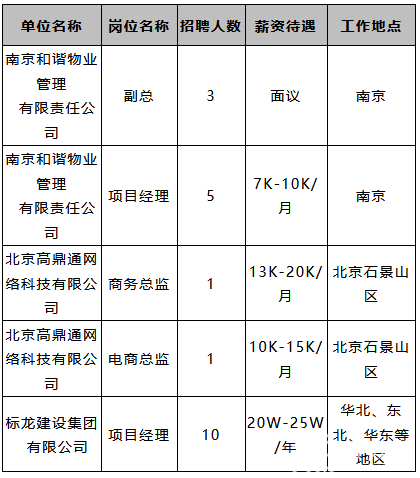 | 单位名称 | 岗位名称 | 招聘人数 | 薪资待遇 | 工作地点 |
|---|---|---|---|---|
| 南京和谐物业管理有限责任公司 | 副总 | 3 | 面议 | 南京 |
| 南京和谐物业管理有限责任公司 | 项目经理 | 5 | 7K-10K/月 | 南京 |
| 北京高鼎通网络科技有限公司 | 商务总监 | 1 | 13K-20K/月 | 北京石景山区 |
| 北京高鼎通网络科技有限公司 | 电商总监 | 1 | 10K-15K/月 | 北京石景山区 |
| 标龙建设集团有限公司 | 项目经理 | 10 | 20W-25W/年 | 华北、东北、华东等地区 |